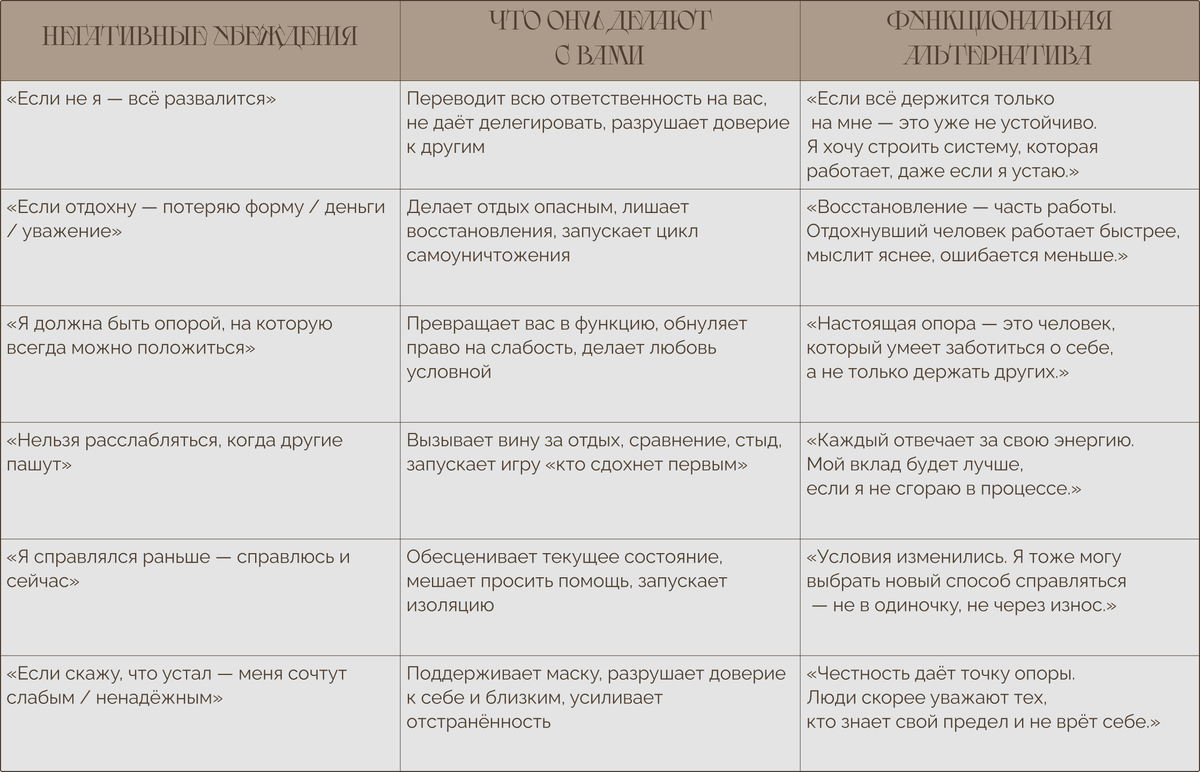 | НЕГАТИВНЫЕ УБЕЖДЕНИЯ | ЧТО ОНИ ДЕЛАЮТ С ВАМИ | ФУНКЦИОНАЛЬНАЯ АЛЬТЕРНАТИВА |
|---|---|---|
| «Если не я — всё развалится» | Переводит всю ответственность на вас, не даёт делегировать, разрушает доверие к другим | «Если всё держится только на мне — это уже не устойчиво. Я хочу строить систему, которая работает, даже если я устаю.» |
| «Если отдохну — потеряю форму / деньги / уважение» | Делает отдых опасным, лишает восстановления, запускает цикл самоуничтожения | «Восстановление — часть работы. Отдохнувший человек работает быстрее, мыслит яснее, ошибается меньше.» |
| «Я должна быть опорой, на которую всегда можно положиться» | Превращает вас в функцию, обнуляет право на слабость, делает любовь условной | «Настоящая опора — это человек, который умеет заботиться о себе, а не только держать других.» |
| «Нельзя расслабляться, когда другие пашут» | Вызывает вину за отдых, сравнение, стыд, запускает игру «кто сдохнет первым» | «Каждый отвечает за свою энергию. Мой вклад будет лучше, если я не сгораю в процессе.» |
| «Я справлялся раньше — справлюсь и сейчас» | Обесценивает текущее состояние, мешает просить помощь, запускает изоляцию | «Условия изменились. Я тоже могу выбрать новый способ справляться — не в одиночку, не через износ.» |
| «Если скажу, что устал — меня сочтут слабым / ненадёжным» | Поддерживает маску, разрушает доверие к себе и близким, усиливает отстранённость | «Честность даёт точку опоры. Люди скорее уважают тех, кто знает свой предел и не врёт себе.» |